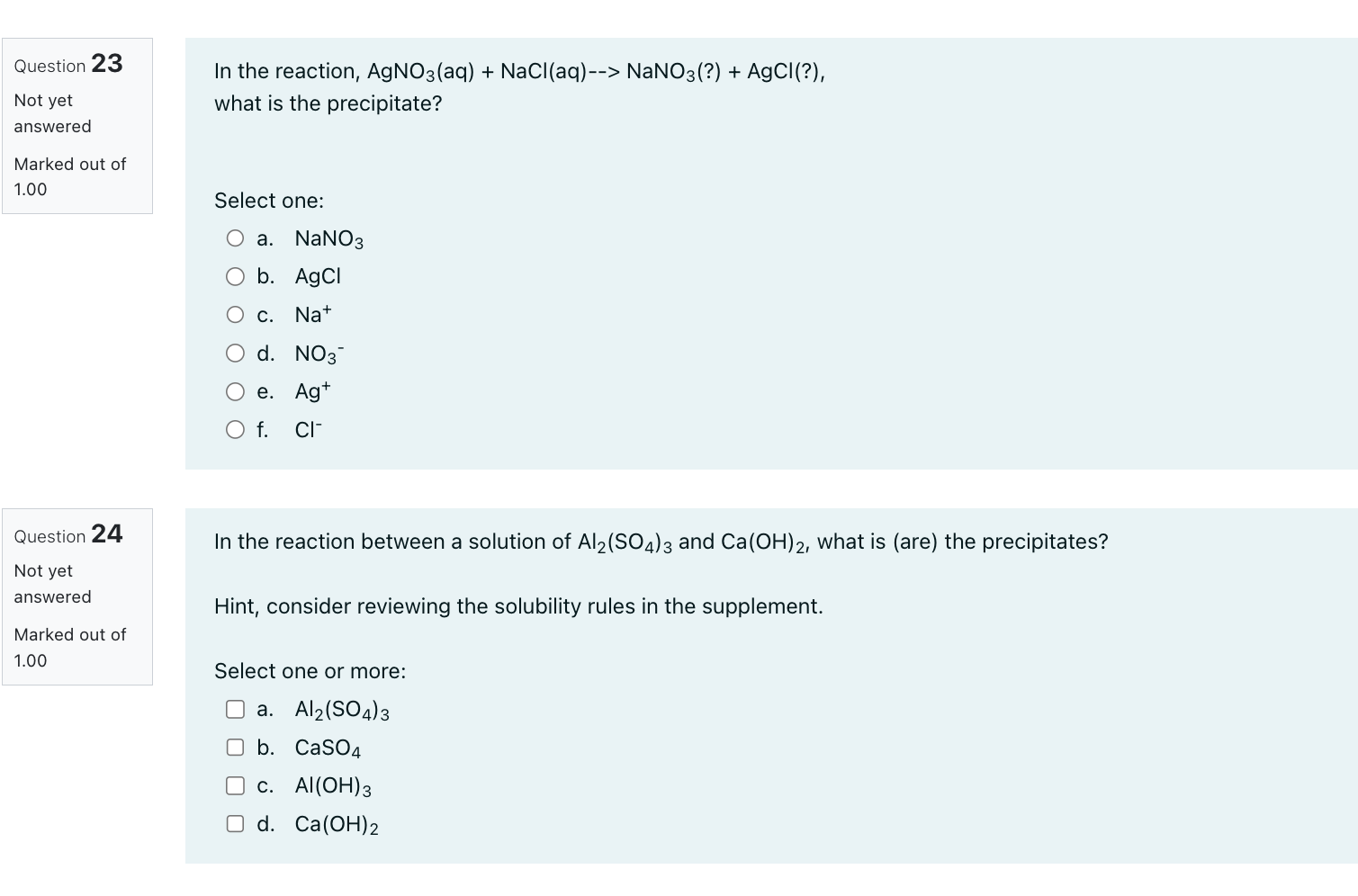 Question 23
Not yet answered
Marked out of 1.00

In the reaction, $AgNO_3$(aq) + NaCl(aq)--> $NaNO_3$(?) + AgCl(?), what is the precipitate?

Select one:
a. $NaNO_3$
b. AgCl
c. $Na^+$
d. $NO_3^-$
e. $Ag^+$
f. $Cl^-$

Question 24
Not yet answered
Marked out of 1.00

In the reaction between a solution of $Al_2(SO_4)_3$ and $Ca(OH)_2$, what is (are) the precipitates?

Hint, consider reviewing the solubility rules in the supplement.

Select one or more:
a. $Al_2(SO_4)_3$
b. $CaSO_4$
c. $Al(OH)_3$
d. $Ca(OH)_2$